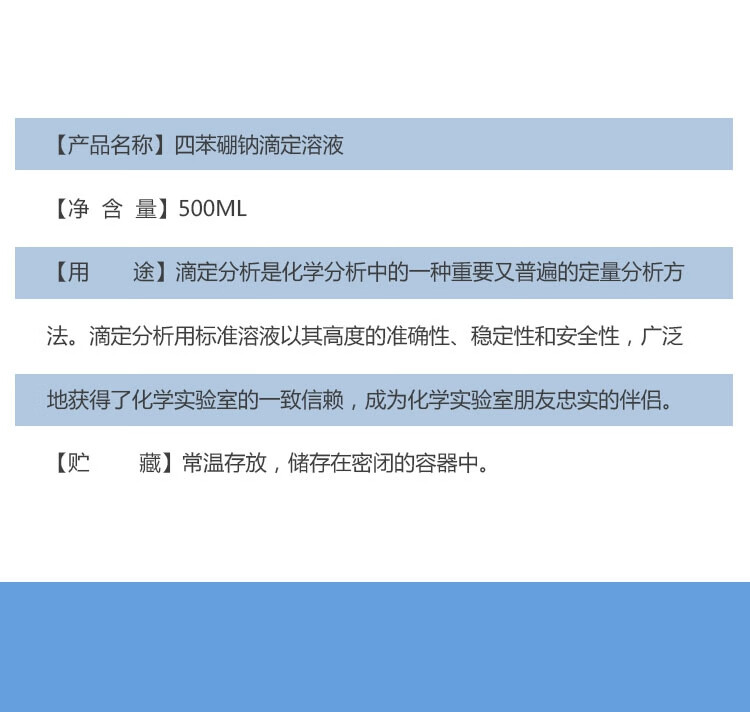 【产品名称】四苯硼钠滴定溶液

【净 含 量】500ML

【用 途】滴定分析是化学分析中的一种重要又普遍的定量分析方法。滴定分析用标准溶液以其高度的准确性、稳定性和安全性，广泛地获得了化学实验室的一致信赖，成为化学实验室朋友忠实的伴侣。

【贮 藏】常温存放，储存在密闭的容器中。